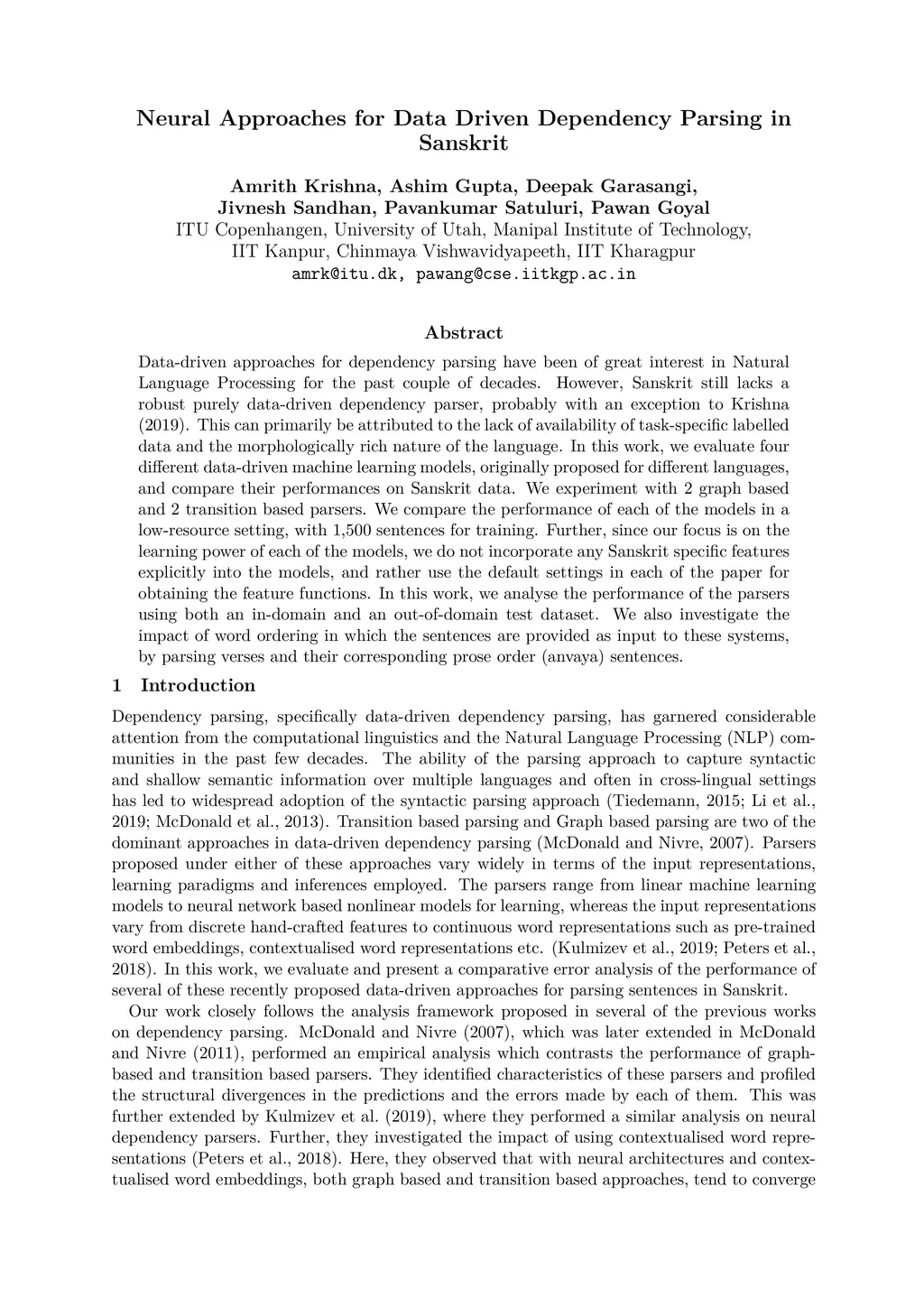 Neural Approaches for Data Driven Dependency Parsing in Sanskrit

Amrith Krishna, Ashim Gupta, Deepak Garasangi, Jivnesh Sandhan, Pavankumar Satuluri, Pawan Goyal
ITU Copenhangen, University of Utah, Manipal Institute of Technology, IIT Kanpur, Chinmaya Vishwavidyapeeth, IIT Kharagpur
amrk@itu.dk, pawang@cse.iitkgp.ac.in

Abstract

Data-driven approaches for dependency parsing have been of great interest in Natural Language Processing for the past couple of decades. However, Sanskrit still lacks a robust purely data-driven dependency parser, probably with an exception to Krishna (2019). This can primarily be attributed to the lack of availability of task-specific labelled data and the morphologically rich nature of the language. In this work, we evaluate four different data-driven machine learning models, originally proposed for different languages, and compare their performances on Sanskrit data. We experiment with 2 graph based and 2 transition based parsers. We compare the performance of each of the models in a low-resource setting, with 1,500 sentences for training. Further, since our focus is on the learning power of each of the models, we do not incorporate any Sanskrit specific features explicitly into the models, and rather use the default settings in each of the paper for obtaining the feature functions. In this work, we analyse the performance of the parsers using both an in-domain and an out-of-domain test dataset. We also investigate the impact of word ordering in which the sentences are provided as input to these systems, by parsing verses and their corresponding prose order (anvaya) sentences.

1 Introduction

Dependency parsing, specifically data-driven dependency parsing, has garnered considerable attention from the computational linguistics and the Natural Language Processing (NLP) communities in the past few decades. The ability of the parsing approach to capture syntactic and shallow semantic information over multiple languages and often in cross-lingual settings has led to widespread adoption of the syntactic parsing approach (Tiedemann, 2015; Li et al., 2019; McDonald et al., 2013). Transition based parsing and Graph based parsing are two of the dominant approaches in data-driven dependency parsing (McDonald and Nivre, 2007). Parsers proposed under either of these approaches vary widely in terms of the input representations, learning paradigms and inferences employed. The parsers range from linear machine learning models to neural network based nonlinear models for learning, whereas the input representations vary from discrete hand-crafted features to continuous word representations such as pre-trained word embeddings, contextualised word representations etc. (Kulmizev et al., 2019; Peters et al., 2018). In this work, we evaluate and present a comparative error analysis of the performance of several of these recently proposed data-driven approaches for parsing sentences in Sanskrit.

Our work closely follows the analysis framework proposed in several of the previous works on dependency parsing. McDonald and Nivre (2007), which was later extended in McDonald and Nivre (2011), performed an empirical analysis which contrasts the performance of graph-based and transition based parsers. They identified characteristics of these parsers and profiled the structural divergences in the predictions and the errors made by each of them. This was further extended by Kulmizev et al. (2019), where they performed a similar analysis on neural dependency parsers. Further, they investigated the impact of using contextualised word representations (Peters et al., 2018). Here, they observed that with neural architectures and contextualised word embeddings, both graph based and transition based approaches, tend to converge